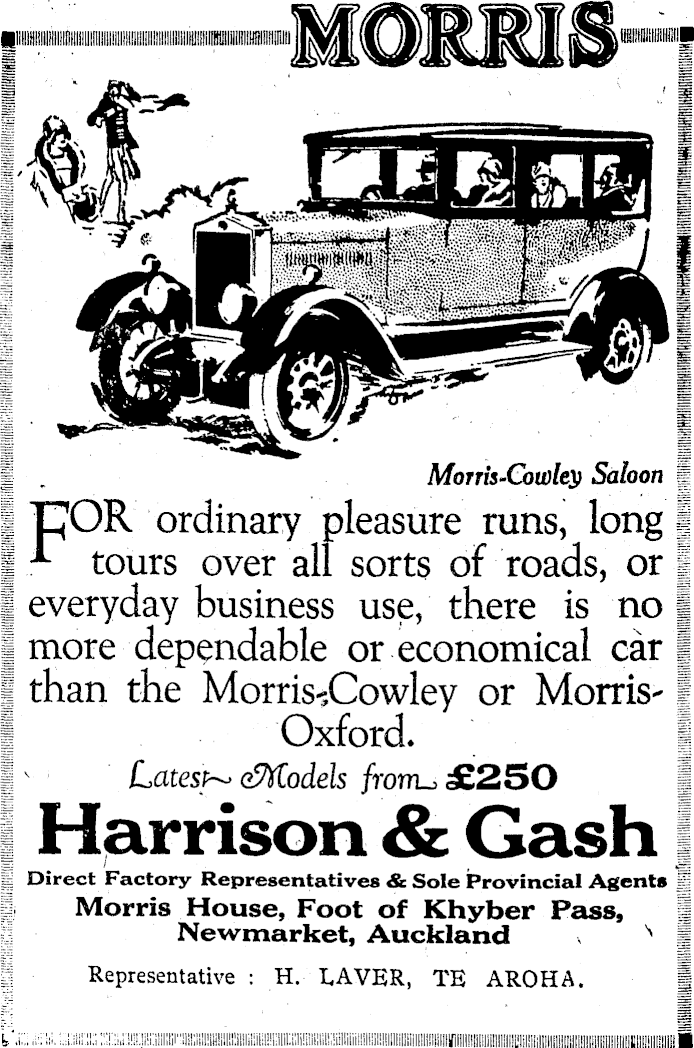 MORRIS

Morris-Cowley Saloon

FOR ordinary pleasure runs, long tours over all sorts of roads, or everyday business use, there is no more dependable or economical car than the Morris-Cowley or Morris-Oxford.

Latest Models from £250

Harrison & Gash

Direct Factory Representatives & Sole Provincial Agents
Morris House, Foot of Khyber Pass, Newmarket, Auckland

Representative : H. LAVER, TE AROHA.